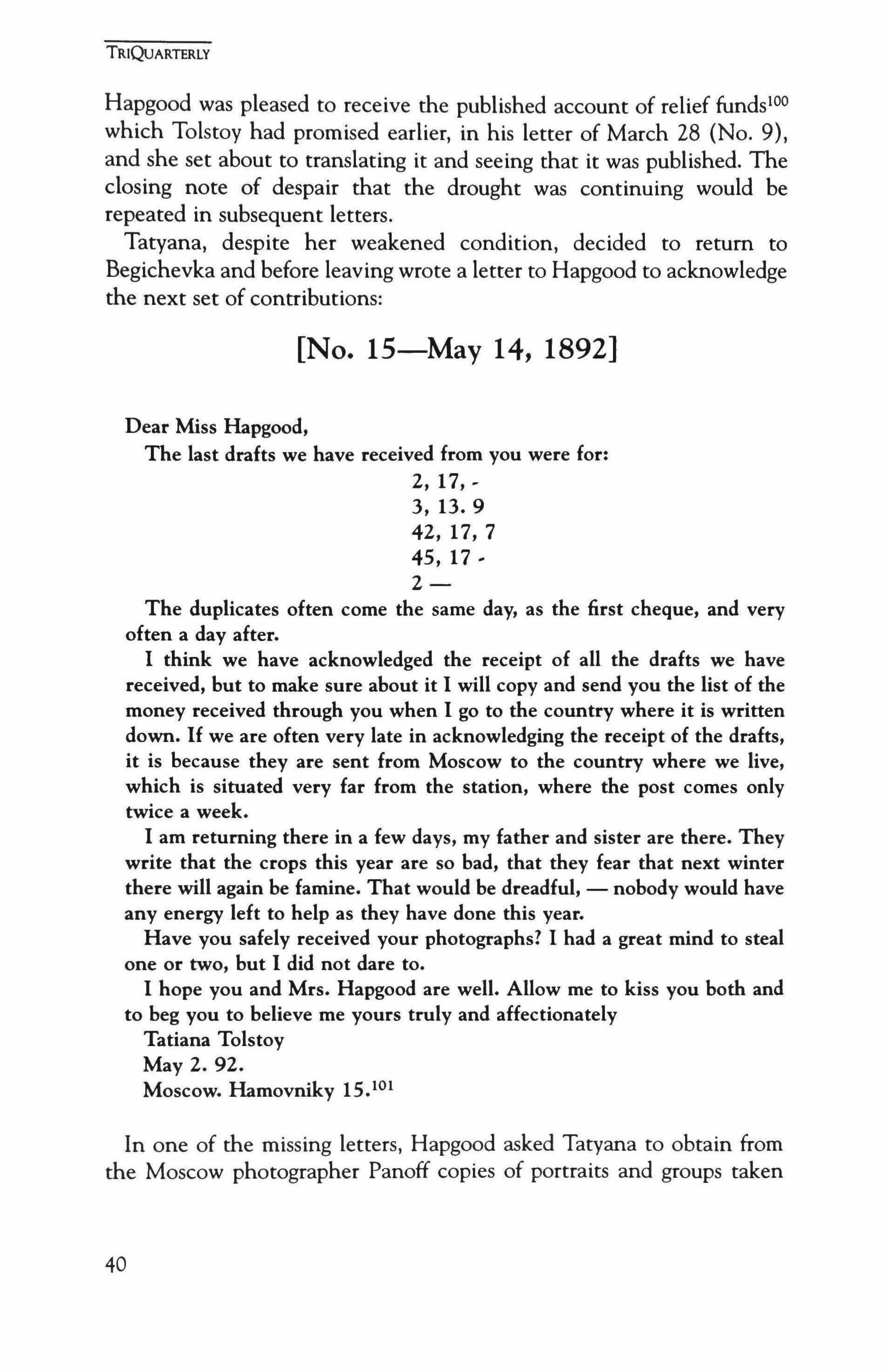 TRIQUARTERLY

Hapgood was pleased to receive the published account of relief funds$^{100}$ which Tolstoy had promised earlier, in his letter of March 28 (No. 9), and she set about to translating it and seeing that it was published. The closing note of despair that the drought was continuing would be repeated in subsequent letters.

Tatyana, despite her weakened condition, decided to return to Begichevka and before leaving wrote a letter to Hapgood to acknowledge the next set of contributions:

[No. 15—May 14, 1892]

Dear Miss Hapgood,

The last drafts we have received from you were for:

2, 17, -
3, 13. 9
42, 17, 7
45, 17 -
2 —

The duplicates often come the same day, as the first cheque, and very often a day after.

I think we have acknowledged the receipt of all the drafts we have received, but to make sure about it I will copy and send you the list of the money received through you when I go to the country where it is written down. If we are often very late in acknowledging the receipt of the drafts, it is because they are sent from Moscow to the country where we live, which is situated very far from the station, where the post comes only twice a week.

I am returning there in a few days, my father and sister are there. They write that the crops this year are so bad, that they fear that next winter there will again be famine. That would be dreadful, — nobody would have any energy left to help as they have done this year.

Have you safely received your photographs? I had a great mind to steal one or two, but I did not dare to.

I hope you and Mrs. Hapgood are well. Allow me to kiss you both and to beg you to believe me yours truly and affectionately

Tatiana Tolstoy
May 2. 92.
Moscow. Hamovniky 15.$^{101}$

In one of the missing letters, Hapgood asked Tatyana to obtain from the Moscow photographer Panoff copies of portraits and groups taken

40